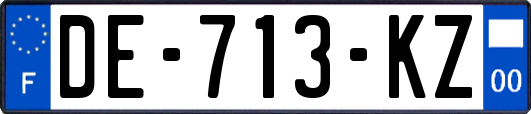 F
DE-713-KZ
00